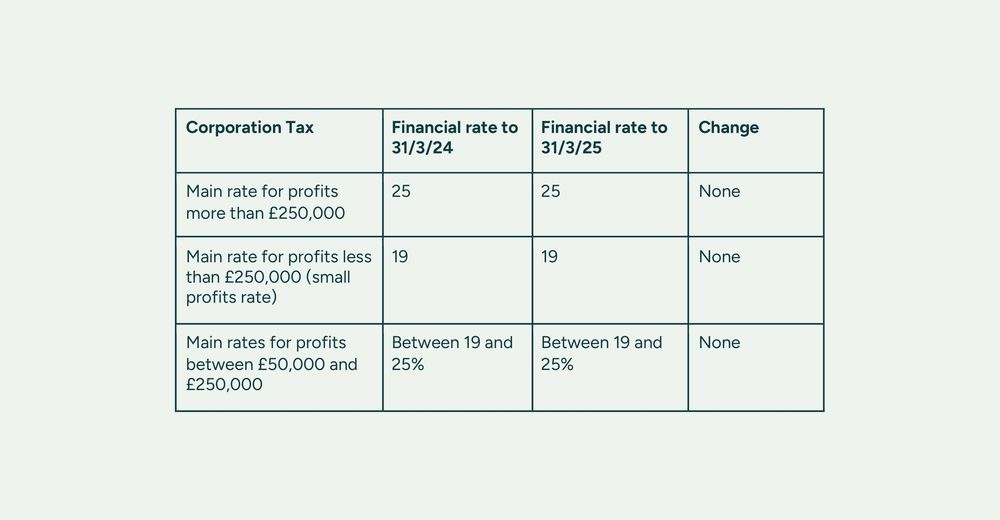 | Corporation Tax | Financial rate to 31/3/24 | Financial rate to 31/3/25 | Change |
|---|---|---|---|
| Main rate for profits more than £250,000 | 25 | 25 | None |
| Main rate for profits less than £250,000 (small profits rate) | 19 | 19 | None |
| Main rates for profits between £50,000 and £250,000 | Between 19 and 25% | Between 19 and 25% | None |